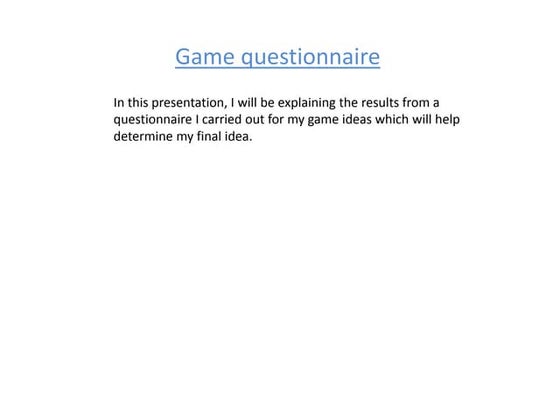 Game questionnaire

In this presentation, I will be explaining the results from a questionnaire I carried out for my game ideas which will help determine my final idea.